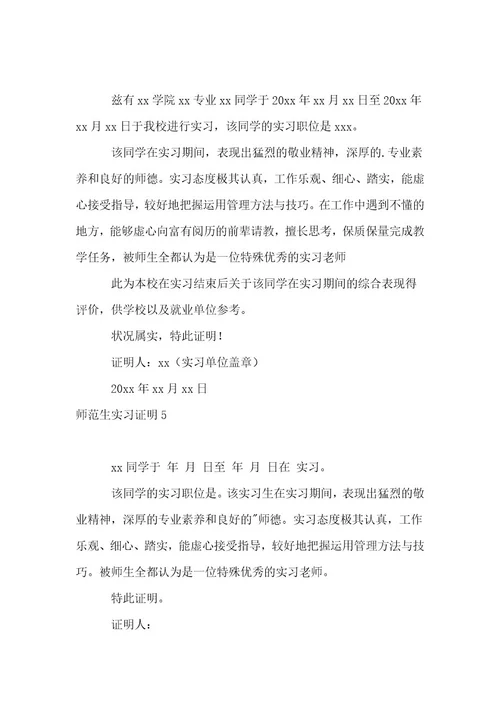 兹有 xx 学院 xx 专业 xx 同学于 20xx 年 xx 月 xx 日至 20xx 年 xx 月 xx 日于我校进行实习，该同学的实习职位是 xxx。

该同学在实习期间，表现出猛烈的敬业精神，深厚的.专业素养和良好的师德。实习态度极其认真，工作乐观、细心、踏实，能虚心接受指导，较好地把握运用管理方法与技巧。在工作中遇到不懂的地方，能够虚心向富有阅历的前辈请教，擅长思考，保质保量完成教学任务，被师生全都认为是一位特殊优秀的实习老师

此为本校在实习结束后关于该同学在实习期间的综合表现得评价，供学校以及就业单位参考。

状况属实，特此证明！

证明人：xx（实习单位盖章）

20xx 年 xx 月 xx 日

师范生实习证明 5

xx 同学于 年 月 日至 年 月 日在 实习。

该同学的实习职位是。该实习生在实习期间，表现出猛烈的敬业精神，深厚的专业素养和良好的"师德。实习态度极其认真，工作乐观、细心、踏实，能虚心接受指导，较好地把握运用管理方法与技巧。被师生全都认为是一位特殊优秀的实习老师。

特此证明。

证明人：